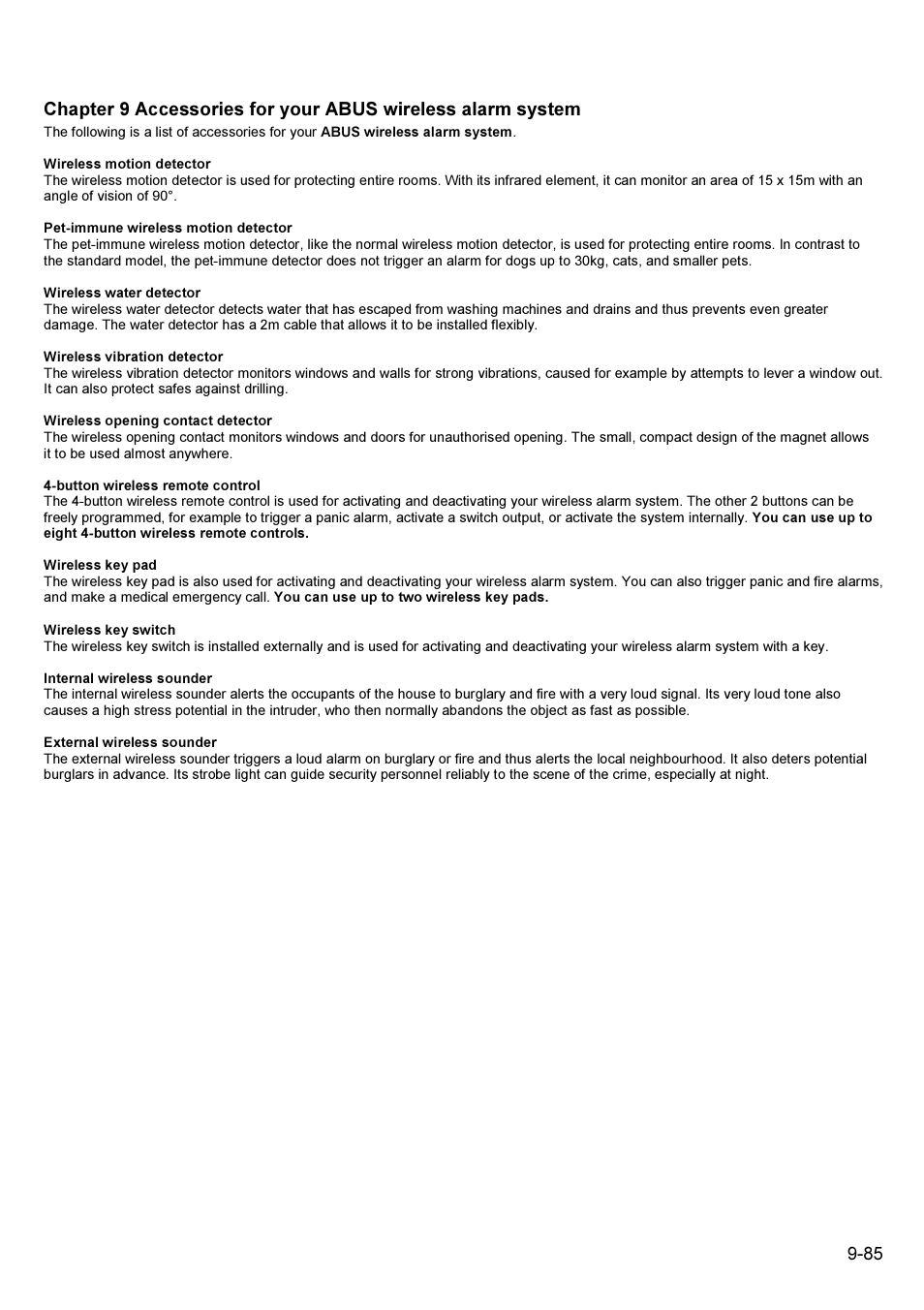 Chapter 9 Accessories for your ABUS wireless alarm system

The following is a list of accessories for your ABUS wireless alarm system.

Wireless motion detector
The wireless motion detector is used for protecting entire rooms. With its infrared element, it can monitor an area of 15 x 15m with an angle of vision of 90°.

Pet-immune wireless motion detector
The pet-immune wireless motion detector, like the normal wireless motion detector, is used for protecting entire rooms. In contrast to the standard model, the pet-immune detector does not trigger an alarm for dogs up to 30kg, cats, and smaller pets.

Wireless water detector
The wireless water detector detects water that has escaped from washing machines and drains and thus prevents even greater damage. The water detector has a 2m cable that allows it to be installed flexibly.

Wireless vibration detector
The wireless vibration detector monitors windows and walls for strong vibrations, caused for example by attempts to lever a window out. It can also protect safes against drilling.

Wireless opening contact detector
The wireless opening contact monitors windows and doors for unauthorised opening. The small, compact design of the magnet allows it to be used almost anywhere.

4-button wireless remote control
The 4-button wireless remote control is used for activating and deactivating your wireless alarm system. The other 2 buttons can be freely programmed, for example to trigger a panic alarm, activate a switch output, or activate the system internally. You can use up to eight 4-button wireless remote controls.

Wireless key pad
The wireless key pad is also used for activating and deactivating your wireless alarm system. You can also trigger panic and fire alarms, and make a medical emergency call. You can use up to two wireless key pads.

Wireless key switch
The wireless key switch is installed externally and is used for activating and deactivating your wireless alarm system with a key.

Internal wireless sounder
The internal wireless sounder alerts the occupants of the house to burglary and fire with a very loud signal. Its very loud tone also causes a high stress potential in the intruder, who then normally abandons the object as fast as possible.

External wireless sounder
The external wireless sounder triggers a loud alarm on burglary or fire and thus alerts the local neighbourhood. It also deters potential burglars in advance. Its strobe light can guide security personnel reliably to the scene of the crime, especially at night.

9-85